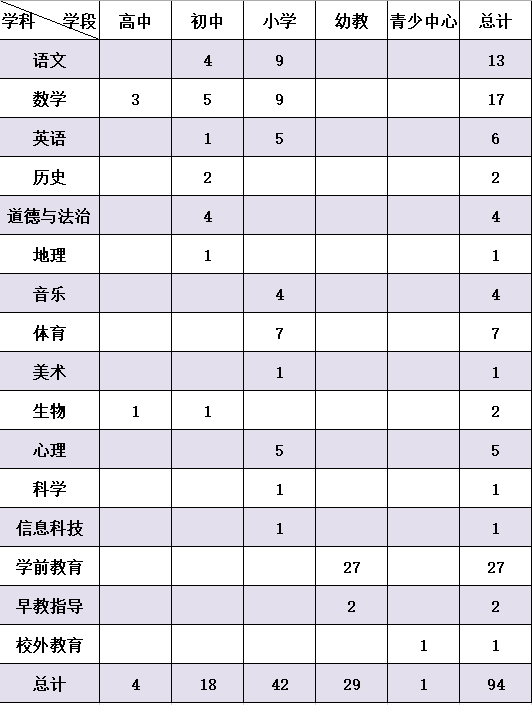 | 学科 学段 | 高中 | 初中 | 小学 | 幼教 | 青少中心 | 总计 |
|---|---|---|---|---|---|---|
| 语文 | | 4 | 9 | | | 13 |
| 数学 | 3 | 5 | 9 | | | 17 |
| 英语 | | 1 | 5 | | | 6 |
| 历史 | | 2 | | | | 2 |
| 道德与法治 | | 4 | | | | 4 |
| 地理 | | 1 | | | | 1 |
| 音乐 | | | 4 | | | 4 |
| 体育 | | | 7 | | | 7 |
| 美术 | | | 1 | | | 1 |
| 生物 | 1 | 1 | | | | 2 |
| 心理 | | | 5 | | | 5 |
| 科学 | | | 1 | | | 1 |
| 信息科技 | | | 1 | | | 1 |
| 学前教育 | | | | 27 | | 27 |
| 早教指导 | | | | 2 | | 2 |
| 校外教育 | | | | | 1 | 1 |
| 总计 | 4 | 18 | 42 | 29 | 1 | 94 |